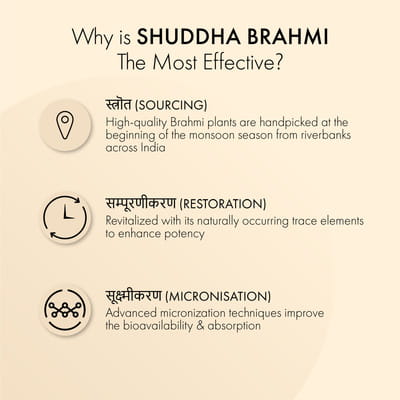 Why is SHUDDHA BRAHMI The Most Effective?

स्त्रोत (SOURCING)
High-quality Brahmi plants are handpicked at the beginning of the monsoon season from riverbanks across India

सम्पूरणीकरण (RESTORATION)
Revitalized with its naturally occurring trace elements to enhance potency

सूक्ष्मीकरण (MICRONISATION)
Advanced micronization techniques improve the bioavailability & absorption